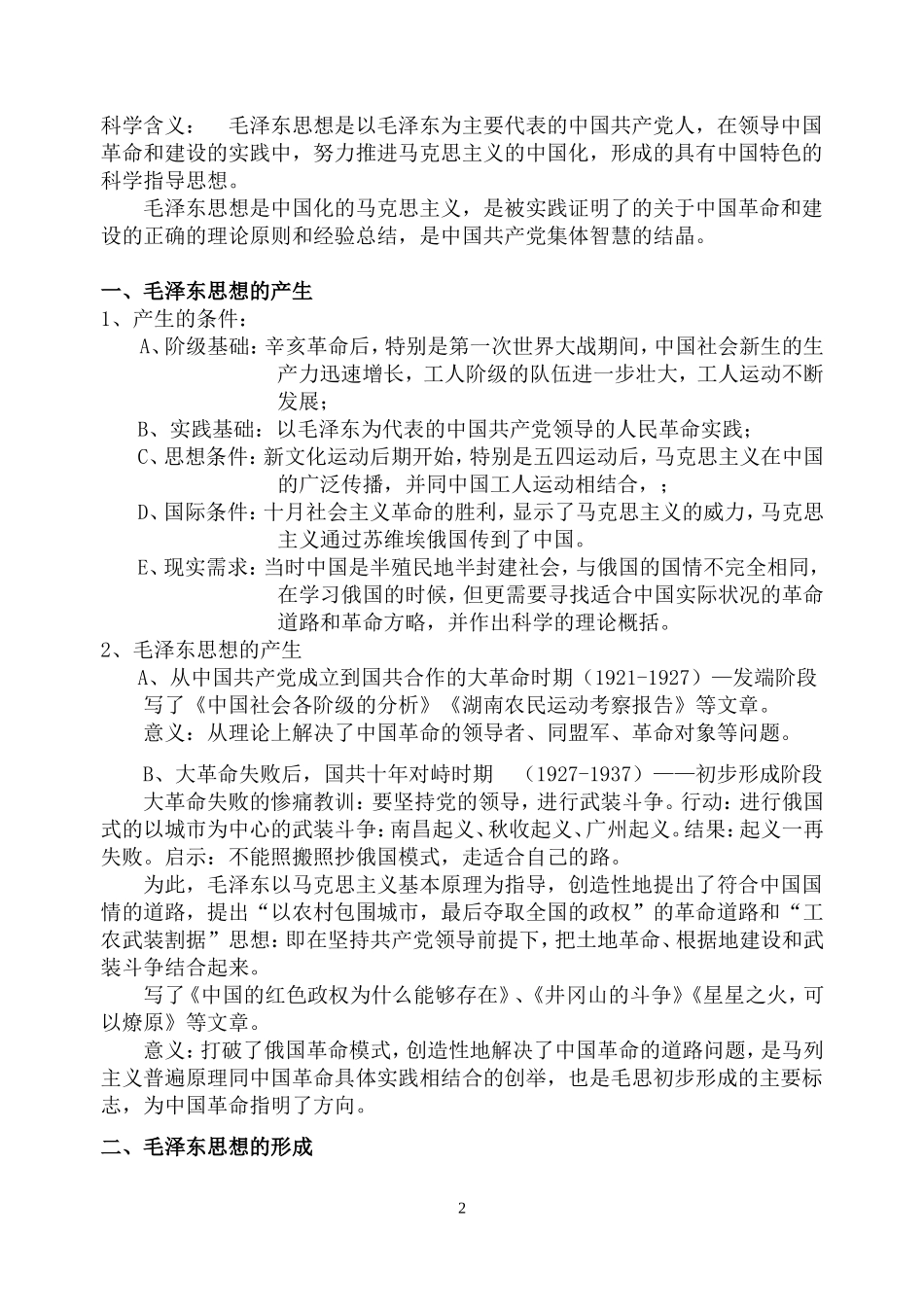 科学含义：　毛泽东思想是以毛泽东为主要代表的中国共产党人，在领导中国革命和建设的实践中，努力推进马克思主义的中国化，形成的具有中国特色的科学指导思想。

毛泽东思想是中国化的马克思主义，是被实践证明了的关于中国革命和建设的正确的理论原则和经验总结，是中国共产党集体智慧的结晶。

一、毛泽东思想的产生

1、产生的条件：

A、阶级基础：辛亥革命后，特别是第一次世界大战期间，中国社会新生的生产力迅速增长，工人阶级的队伍进一步壮大，工人运动不断发展；

B、实践基础：以毛泽东为代表的中国共产党领导的人民革命实践；

C、思想条件：新文化运动后期开始，特别是五四运动后，马克思主义在中国的广泛传播，并同中国工人运动相结合，；

D、国际条件：十月社会主义革命的胜利，显示了马克思主义的威力，马克思主义通过苏维埃俄国传到了中国。

E、现实需求：当时中国是半殖民地半封建社会，与俄国的国情不完全相同，在学习俄国的时候，但更需要寻找适合中国实际状况的革命道路和革命方略，并作出科学的理论概括。

2、毛泽东思想的产生

A、从中国共产党成立到国共合作的大革命时期（1921-1927）—发端阶段

写了《中国社会各阶级的分析》《湖南农民运动考察报告》等文章。

意义：从理论上解决了中国革命的领导者、同盟军、革命对象等问题。

B、大革命失败后，国共十年对峙时期　（1927-1937）——初步形成阶段

大革命失败的惨痛教训：要坚持党的领导，进行武装斗争。行动：进行俄国式的以城市为中心的武装斗争：南昌起义、秋收起义、广州起义。结果：起义一再失败。启示：不能照搬照抄俄国模式，走适合自己的路。

为此，毛泽东以马克思主义基本原理为指导，创造性地提出了符合中国国情的道路，提出“以农村包围城市，最后夺取全国的政权”的革命道路和“工农武装割据”思想：即在坚持共产党领导前提下，把土地革命、根据地建设和武装斗争结合起来。

写了《中国的红色政权为什么能够存在》、《井冈山的斗争》《星星之火，可以燎原》等文章。

意义：打破了俄国革命模式，创造性地解决了中国革命的道路问题，是马列主义普遍原理同中国革命具体实践相结合的创举，也是毛思初步形成的主要标志，为中国革命指明了方向。

二、毛泽东思想的形成

2